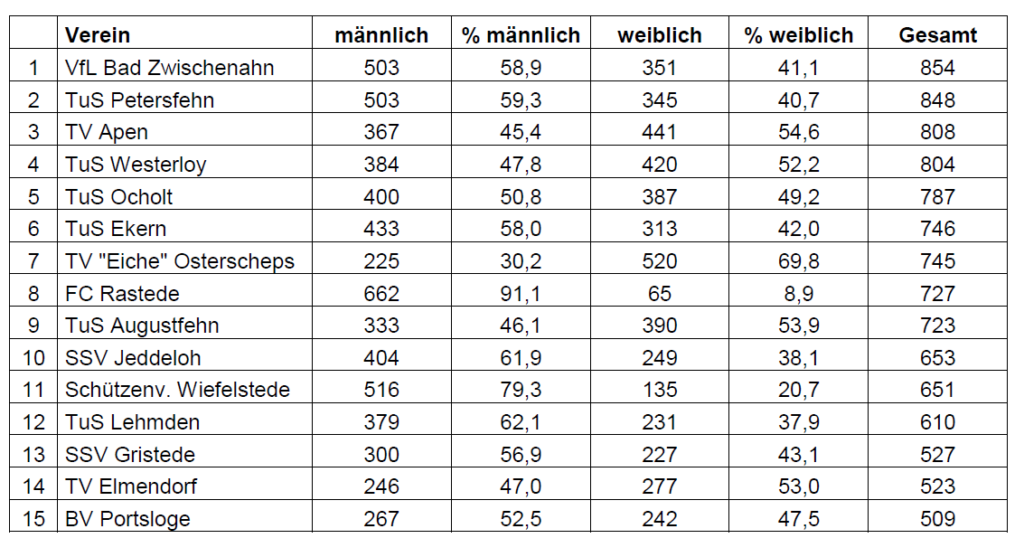 |  | Verein | männlich | % männlich | weiblich | % weiblich | Gesamt |
|---|---|---|---|---|---|---|
| 1 | VfL Bad Zwischenahn | 503 | 58,9 | 351 | 41,1 | 854 |
| 2 | TuS Petersfehn | 503 | 59,3 | 345 | 40,7 | 848 |
| 3 | TV Apen | 367 | 45,4 | 441 | 54,6 | 808 |
| 4 | TuS Westerloy | 384 | 47,8 | 420 | 52,2 | 804 |
| 5 | TuS Ocholt | 400 | 50,8 | 387 | 49,2 | 787 |
| 6 | TuS Ekern | 433 | 58,0 | 313 | 42,0 | 746 |
| 7 | TV "Eiche" Osterscheps | 225 | 30,2 | 520 | 69,8 | 745 |
| 8 | FC Rastede | 662 | 91,1 | 65 | 8,9 | 727 |
| 9 | TuS Augustfehn | 333 | 46,1 | 390 | 53,9 | 723 |
| 10 | SSV Jeddeloh | 404 | 61,9 | 249 | 38,1 | 653 |
| 11 | Schützenv. Wiefelstede | 516 | 79,3 | 135 | 20,7 | 651 |
| 12 | TuS Lehmden | 379 | 62,1 | 231 | 37,9 | 610 |
| 13 | SSV Gristede | 300 | 56,9 | 227 | 43,1 | 527 |
| 14 | TV Elmendorf | 246 | 47,0 | 277 | 53,0 | 523 |
| 15 | BV Portsloge | 267 | 52,5 | 242 | 47,5 | 509 |